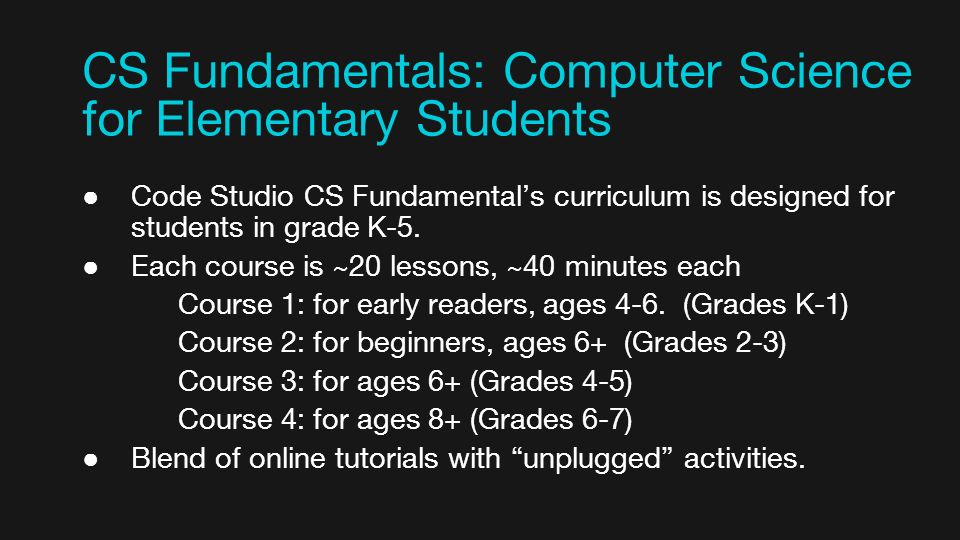 CS Fundamentals: Computer Science for Elementary Students

● Code Studio CS Fundamental’s curriculum is designed for students in grade K-5.
● Each course is ~20 lessons, ~40 minutes each
Course 1: for early readers, ages 4-6. (Grades K-1)
Course 2: for beginners, ages 6+ (Grades 2-3)
Course 3: for ages 6+ (Grades 4-5)
Course 4: for ages 8+ (Grades 6-7)
● Blend of online tutorials with “unplugged” activities.